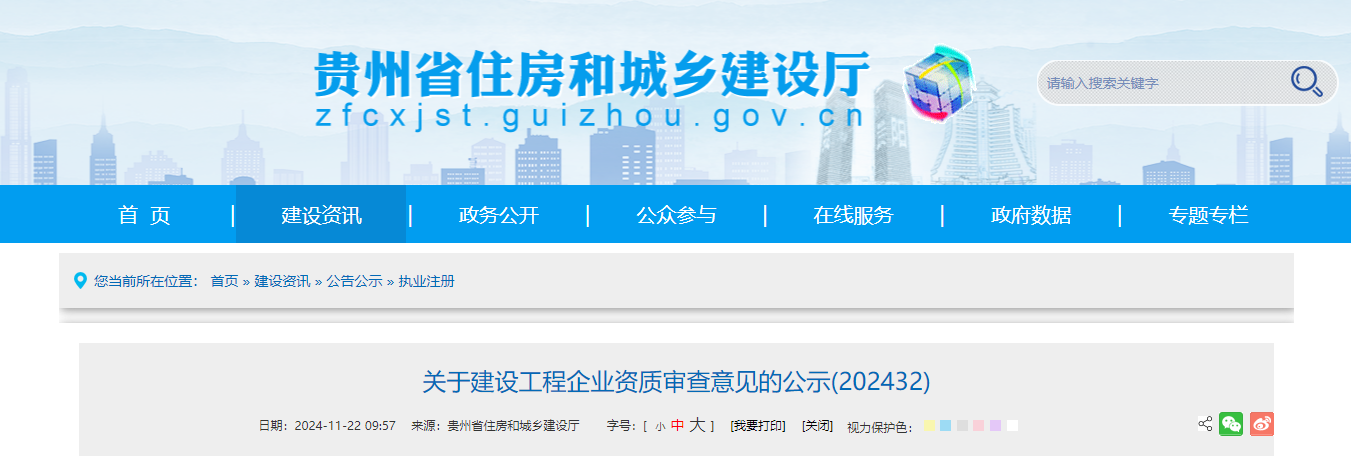 贵州省住房和城乡建设厅
zfcxjst.guizhou.gov.cn

请输入搜索关键字

首 页 | 建设资讯 | 政务公开 | 公众参与 | 在线服务 | 政府数据 | 专题专栏

您当前所在位置： 首页 » 建设资讯 » 公告公示 » 执业注册

关于建设工程企业资质审查意见的公示(202432)

日期：2024-11-22 09:57 来源：贵州省住房和城乡建设厅 字号：[ 小 中 大 ] [我要打印] [关闭] 视力保护色：